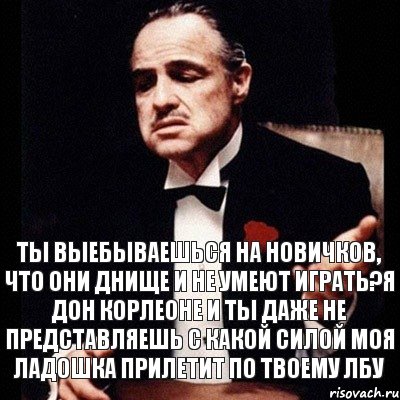 ТЫ ВЫЕБЫВАЕШЬСЯ НА НОВИЧКОВ, ЧТО ОНИ ДНИЩЕ И НЕ УМЕЮТ ИГРАТЬ?Я ДОН КОРЛЕОНЕ И ТЫ ДАЖЕ НЕ ПРЕДСТАВЛЯЕШЬ С КАКОЙ СИЛОЙ МОЯ ЛАДОШКА ПРИЛЕТИТ ПО ТВОЕМУ ЛБУ

risovach.ru